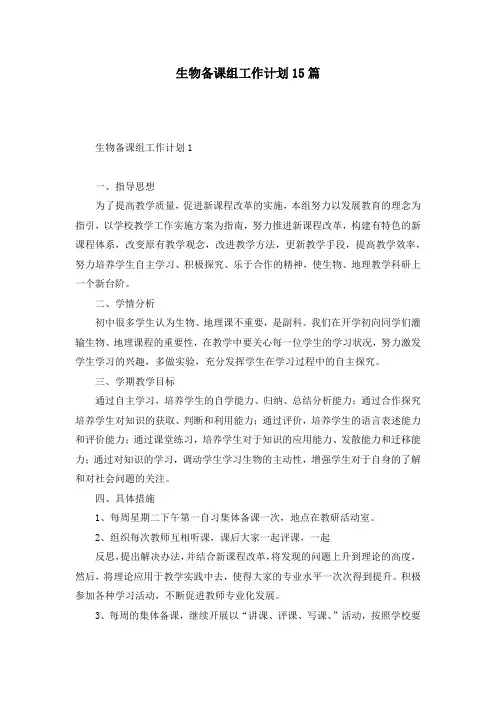 生物备课组工作计划15篇

生物备课组工作计划1

一、指导思想

为了提高教学质量，促进新课程改革的实施，本组努力以发展教育的理念为指引，以学校教学工作实施方案为指南，努力推进新课程改革，构建有特色的新课程体系，改变原有教学观念，改进教学方法，更新教学手段，提高教学效率，努力培养学生自主学习、积极探究、乐于合作的精神，使生物、地理教学科研上一个新台阶。

二、学情分析

初中很多学生认为生物、地理课不重要，是副科。我们在开学初向同学们灌输生物、地理课程的重要性，在教学中要关心每一位学生的学习状况，努力激发学生学习的兴趣，多做实验，充分发挥学生在学习过程中的自主探究。

三、学期教学目标

通过自主学习，培养学生的自学能力、归纳、总结分析能力；通过合作探究培养学生对知识的获取、判断和利用能力；通过评价，培养学生的语言表述能力和评价能力；通过课堂练习，培养学生对于知识的应用能力、发散能力和迁移能力；通过对知识的学习，调动学生学习生物的主动性，增强学生对于自身的了解和对社会问题的关注。

四、具体措施

1、每周星期二下午第一自习集体备课一次，地点在教研活动室。

2、组织每次教师互相听课，课后大家一起评课，一起

反思，提出解决办法，并结合新课程改革，将发现的问题上升到理论的高度，然后，将理论应用于教学实践中去，使得大家的专业水平一次次得到提升。积极参加各种学习活动，不断促进教师专业化发展。

3、每周的集体备课，继续开展以“讲课、评课、写课、”活动，按照学校要